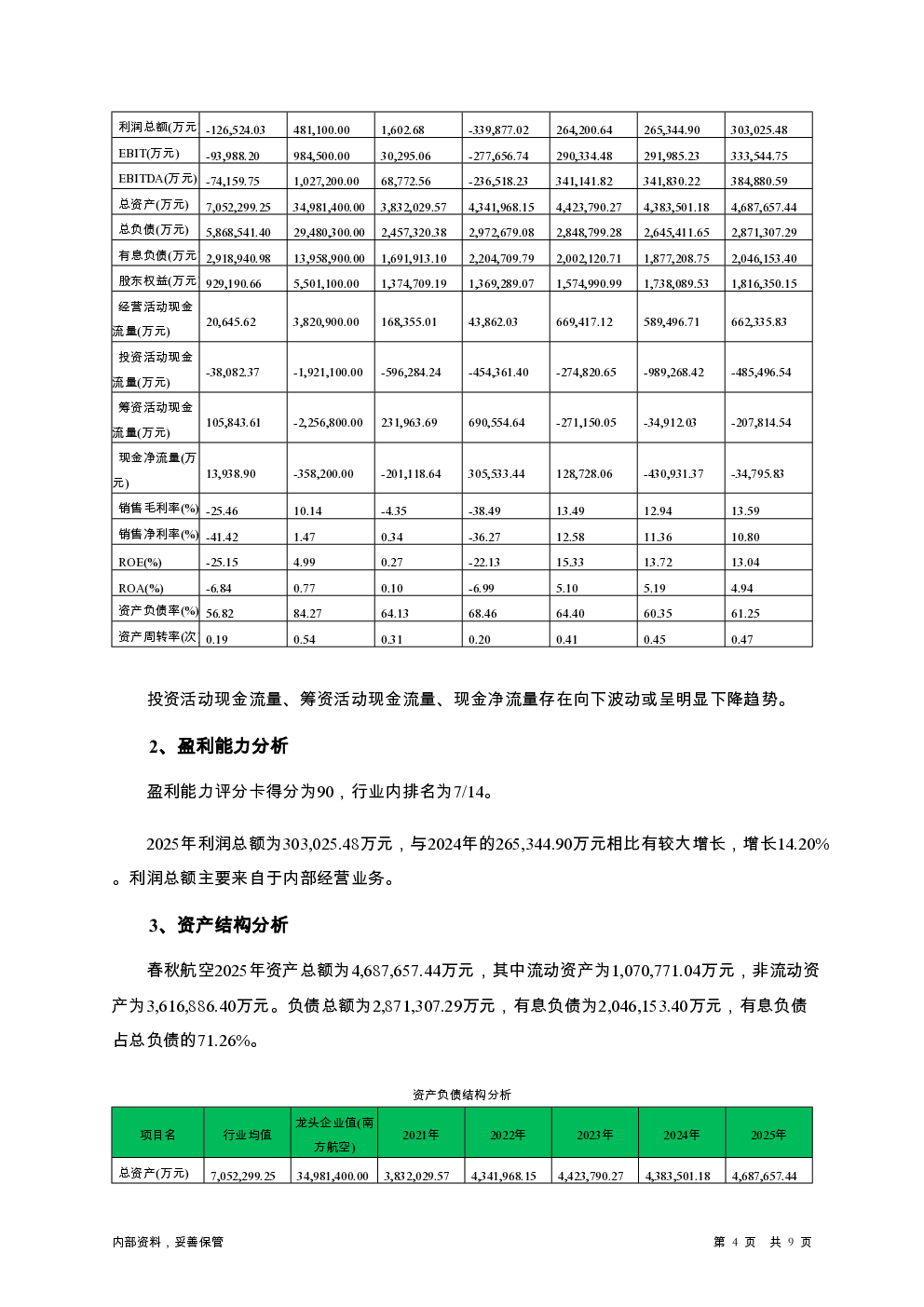 | 利润总额(万元 | -126,524.03 | 481,100.00 | 1,602.68 | -339,877.02 | 264,200.64 | 265,344.90 | 303,025.48 |
|---|---|---|---|---|---|---|---|
| EBIT(万元) | -93,988.20 | 984,500.00 | 30,295.06 | -277,656.74 | 290,334.48 | 291,985.23 | 333,544.75 |
| EBITDA(万元) | -74,159.75 | 1,027,200.00 | 68,772.56 | -236,518.23 | 341,141.82 | 341,830.22 | 384,880.59 |
| 总资产(万元) | 7,052,299.25 | 34,981,400.00 | 3,832,029.57 | 4,341,968.15 | 4,423,790.27 | 4,383,501.18 | 4,687,657.44 |
| 总负债(万元) | 5,868,541.40 | 29,480,300.00 | 2,457,320.38 | 2,972,679.08 | 2,848,799.28 | 2,645,411.65 | 2,871,307.29 |
| 有息负债(万元 | 2,918,940.98 | 13,958,900.00 | 1,691,913.10 | 2,204,709.79 | 2,002,120.71 | 1,877,208.75 | 2,046,153.40 |
| 股东权益(万元 | 929,190.66 | 5,501,100.00 | 1,374,709.19 | 1,369,289.07 | 1,574,990.99 | 1,738,089.53 | 1,816,350.15 |
| 经营活动现金流量(万元) | 20,645.62 | 3,820,900.00 | 168,355.01 | 43,862.03 | 669,417.12 | 589,496.71 | 662,335.83 |
| 投资活动现金流量(万元) | -38,082.37 | -1,921,100.00 | -596,284.24 | -454,361.40 | -274,820.65 | -989,268.42 | -485,496.54 |
| 筹资活动现金流量(万元) | 105,843.61 | -2,256,800.00 | 231,963.69 | 690,554.64 | -271,150.05 | -34,912.03 | -207,814.54 |
| 现金净流量(万元) | 13,938.90 | -358,200.00 | -201,118.64 | 305,533.44 | 128,728.06 | -430,931.37 | -34,795.83 |
| 销售毛利率(%) | -25.46 | 10.14 | -4.35 | -38.49 | 13.49 | 12.94 | 13.59 |
| 销售净利率(%) | -41.42 | 1.47 | 0.34 | -36.27 | 12.58 | 11.36 | 10.80 |
| ROE(%) | -25.15 | 4.99 | 0.27 | -22.13 | 15.33 | 13.72 | 13.04 |
| ROA(%) | -6.84 | 0.77 | 0.10 | -6.99 | 5.10 | 5.19 | 4.94 |
| 资产负债率(%) | 56.82 | 84.27 | 64.13 | 68.46 | 64.40 | 60.35 | 61.25 |
| 资产周转率(次 | 0.19 | 0.54 | 0.31 | 0.20 | 0.41 | 0.45 | 0.47 |

投资活动现金流量、筹资活动现金流量、现金净流量存在向下波动或呈明显下降趋势。

2、盈利能力分析

盈利能力评分卡得分为90，行业内排名为7/14。

2025年利润总额为303,025.48万元，与2024年的265,344.90万元相比有较大增长，增长14.20%。利润总额主要来自于内部经营业务。

3、资产结构分析

春秋航空2025年资产总额为4,687,657.44万元，其中流动资产为1,070,771.04万元，非流动资产为3,616,886.40万元。负债总额为2,871,307.29万元，有息负债为2,046,153.40万元，有息负债占总负债的71.26%。

资产负债结构分析

| 项目名 | 行业均值 | 龙头企业值(南方航空) | 2021年 | 2022年 | 2023年 | 2024年 | 2025年 |
|---|---|---|---|---|---|---|---|
| 总资产(万元) | 7,052,299.25 | 34,981,400.00 | 3,832,029.57 | 4,341,968.15 | 4,423,790.27 | 4,383,501.18 | 4,687,657.44 |

内部资料，妥善保管

第 4 页 共 9 页